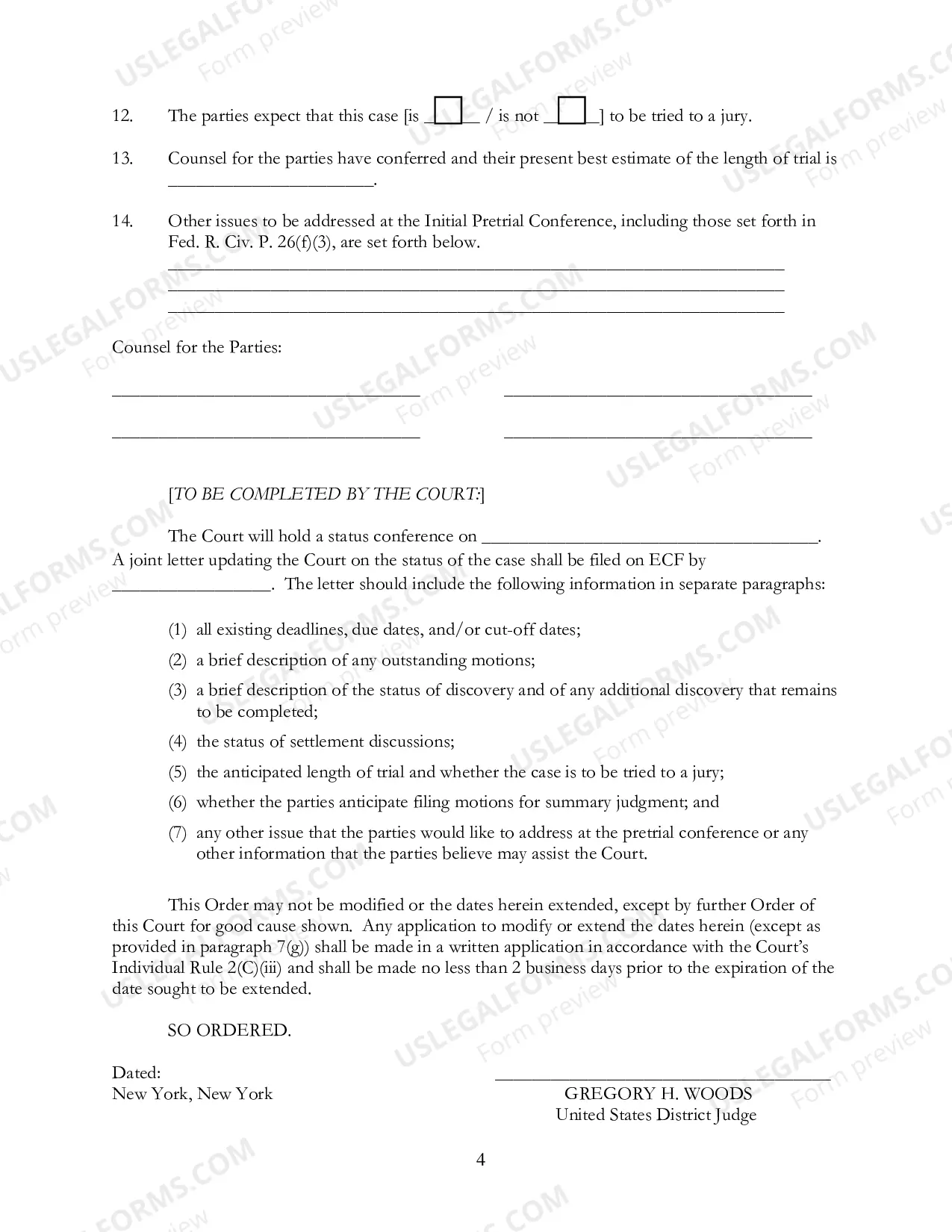 12. The parties expect that this case [is ☐ / is not ☐] to be tried to a jury.

13. Counsel for the parties have conferred and their present best estimate of the length of trial is ____.

14. Other issues to be addressed at the Initial Pretrial Conference, including those set forth in Fed. R. Civ. P. 26(f)(3), are set forth below.

____
____
____

Counsel for the Parties:

____ ____

____ ____

[TO BE COMPLETED BY THE COURT:]

The Court will hold a status conference on ____. A joint letter updating the Court on the status of the case shall be filed on ECF by ____. The letter should include the following information in separate paragraphs:

(1) all existing deadlines, due dates, and/or cut-off dates;

(2) a brief description of any outstanding motions;

(3) a brief description of the status of discovery and of any additional discovery that remains to be completed;

(4) the status of settlement discussions;

(5) the anticipated length of trial and whether the case is to be tried to a jury;

(6) whether the parties anticipate filing motions for summary judgment; and

(7) any other issue that the parties would like to address at the pretrial conference or any other information that the parties believe may assist the Court.

This Order may not be modified or the dates herein extended, except by further Order of this Court for good cause shown. Any application to modify or extend the dates herein (except as provided in paragraph 7(g)) shall be made in a written application in accordance with the Court's Individual Rule 2(C)(iii) and shall be made no less than 2 business days prior to the expiration of the date sought to be extended.

SO ORDERED.

Dated:
New York, New York

____
GREGORY H. WOODS
United States District Judge

4

USLEGALFORMS.COM
Form preview